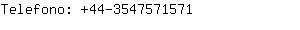 Telefono: +44-3547571571